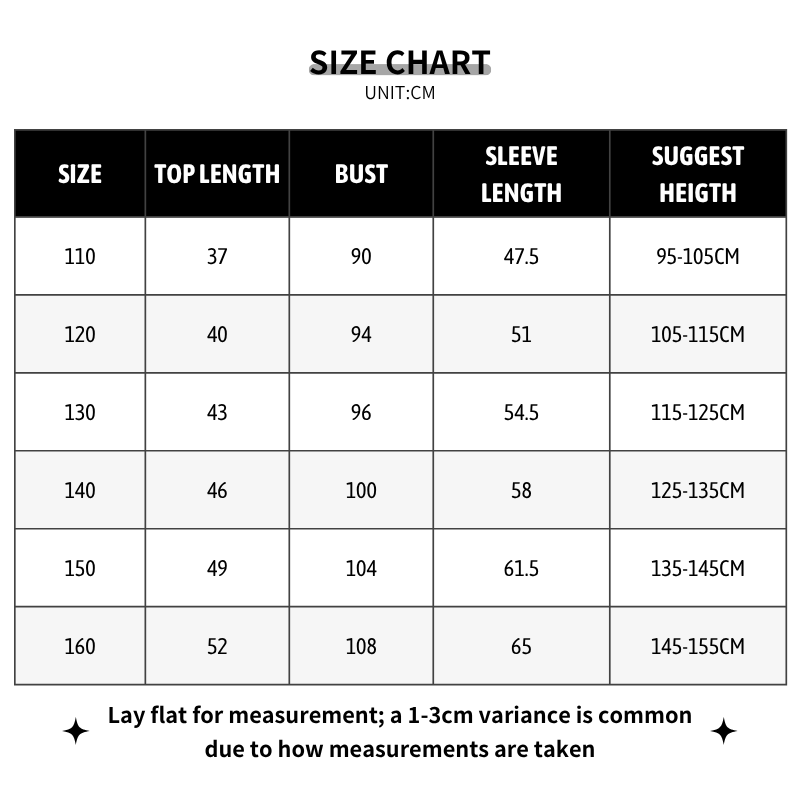 SIZE CHART
UNIT:CM

| SIZE | TOP LENGTH | BUST | SLEEVE LENGTH | SUGGEST HEIGTH |
|---|---|---|---|---|
| 110 | 37 | 90 | 47.5 | 95-105CM |
| 120 | 40 | 94 | 51 | 105-115CM |
| 130 | 43 | 96 | 54.5 | 115-125CM |
| 140 | 46 | 100 | 58 | 125-135CM |
| 150 | 49 | 104 | 61.5 | 135-145CM |
| 160 | 52 | 108 | 65 | 145-155CM |

Lay flat for measurement; a 1-3cm variance is common due to how measurements are taken